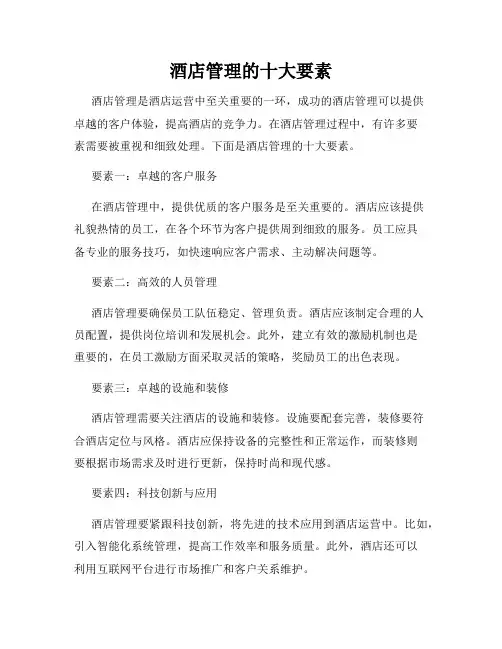 酒店管理的十大要素

酒店管理是酒店运营中至关重要的一环，成功的酒店管理可以提供卓越的客户体验，提高酒店的竞争力。在酒店管理过程中，有许多要素需要被重视和细致处理。下面是酒店管理的十大要素。

要素一：卓越的客户服务

在酒店管理中，提供优质的客户服务是至关重要的。酒店应该提供礼貌热情的员工，在各个环节为客户提供周到细致的服务。员工应具备专业的服务技巧，如快速响应客户需求、主动解决问题等。

要素二：高效的人员管理

酒店管理要确保员工队伍稳定、管理负责。酒店应该制定合理的人员配置，提供岗位培训和发展机会。此外，建立有效的激励机制也是重要的，在员工激励方面采取灵活的策略，奖励员工的出色表现。

要素三：卓越的设施和装修

酒店管理需要关注酒店的设施和装修。设施要配套完善，装修要符合酒店定位与风格。酒店应保持设备的完整性和正常运作，而装修则要根据市场需求及时进行更新，保持时尚和现代感。

要素四：科技创新与应用

酒店管理要紧跟科技创新，将先进的技术应用到酒店运营中。比如，引入智能化系统管理，提高工作效率和服务质量。此外，酒店还可以利用互联网平台进行市场推广和客户关系维护。